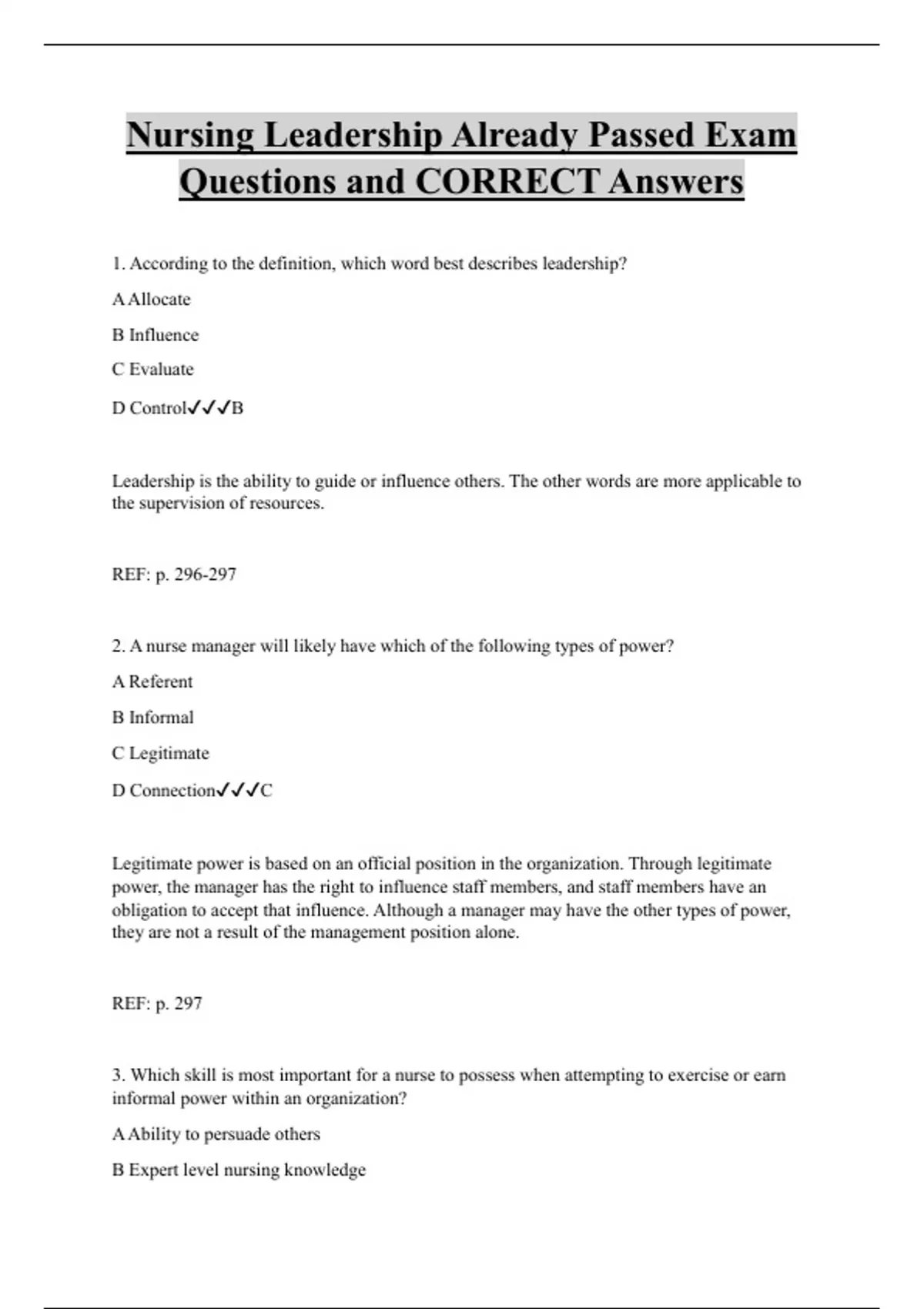 Nursing Leadership Already Passed Exam Questions and CORRECT Answers

1. According to the definition, which word best describes leadership?

A Allocate

B Influence

C Evaluate

D Control✓✓✓B

Leadership is the ability to guide or influence others. The other words are more applicable to the supervision of resources.

REF: p. 296-297

2. A nurse manager will likely have which of the following types of power?

A Referent

B Informal

C Legitimate

D Connection✓✓✓C

Legitimate power is based on an official position in the organization. Through legitimate power, the manager has the right to influence staff members, and staff members have an obligation to accept that influence. Although a manager may have the other types of power, they are not a result of the management position alone.

REF: p. 297

3. Which skill is most important for a nurse to possess when attempting to exercise or earn informal power within an organization?

A Ability to persuade others

B Expert level nursing knowledge